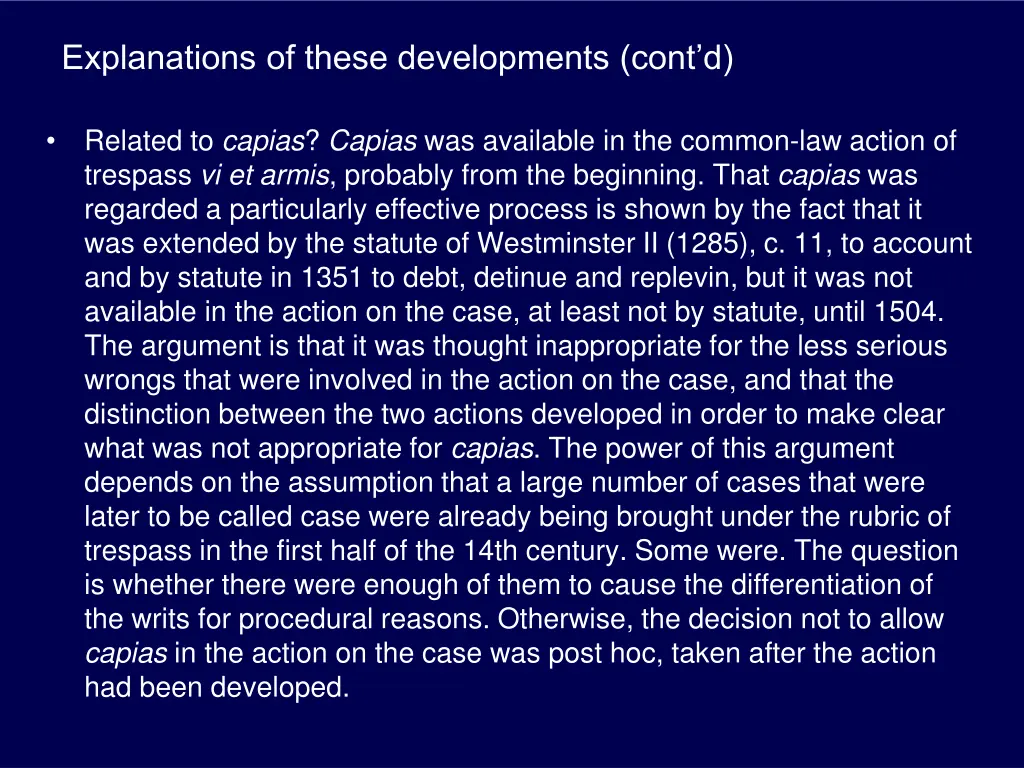 Explanations of these developments (cont'd)

• Related to capias? Capias was available in the common-law action of trespass vi et armis, probably from the beginning. That capias was regarded a particularly effective process is shown by the fact that it was extended by the statute of Westminster II (1285), c. 11, to account and by statute in 1351 to debt, detinue and replevin, but it was not available in the action on the case, at least not by statute, until 1504. The argument is that it was thought inappropriate for the less serious wrongs that were involved in the action on the case, and that the distinction between the two actions developed in order to make clear what was not appropriate for capias. The power of this argument depends on the assumption that a large number of cases that were later to be called case were already being brought under the rubric of trespass in the first half of the 14th century. Some were. The question is whether there were enough of them to cause the differentiation of the writs for procedural reasons. Otherwise, the decision not to allow capias in the action on the case was post hoc, taken after the action had been developed.